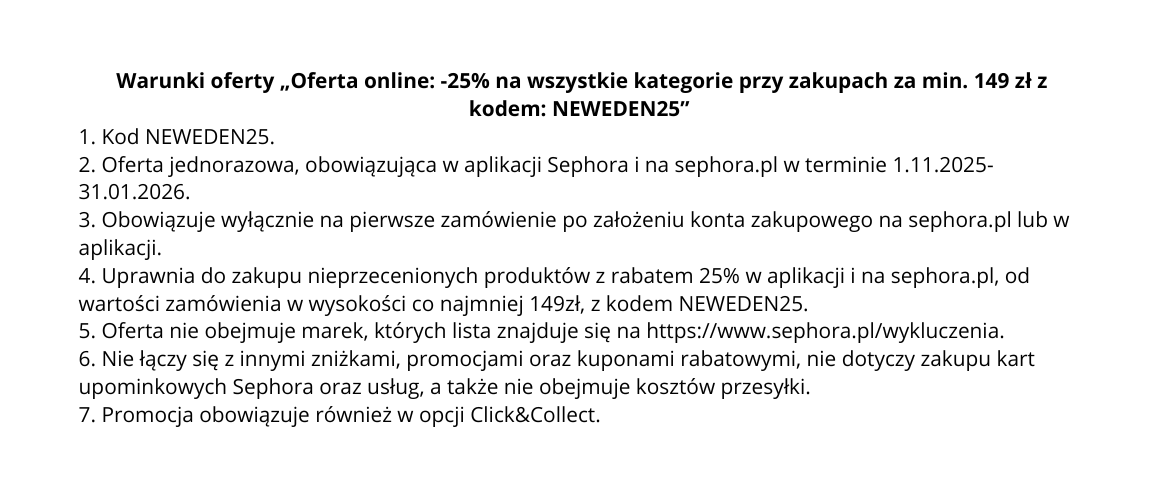 Warunki oferty „Oferta online: -25% na wszystkie kategorie przy zakupach za min. 149 zł z kodem: NEWEDEN25”

1. Kod NEWEDEN25.
2. Oferta jednorazowa, obowiązująca w aplikacji Sephora i na sephora.pl w terminie 1.11.2025-31.01.2026.
3. Obowiązuje wyłącznie na pierwsze zamówienie po założeniu konta zakupowego na sephora.pl lub w aplikacji.
4. Uprawnia do zakupu nieprzecenionych produktów z rabatem 25% w aplikacji i na sephora.pl, od wartości zamówienia w wysokości co najmniej 149zł, z kodem NEWEDEN25.
5. Oferta nie obejmuje marek, których lista znajduje się na https://www.sephora.pl/wykluczenia.
6. Nie łączy się z innymi zniżkami, promocjami oraz kuponami rabatowymi, nie dotyczy zakupu kart upominkowych Sephora oraz usług, a także nie obejmuje kosztów przesyłki.
7. Promocja obowiązuje również w opcji Click&Collect.